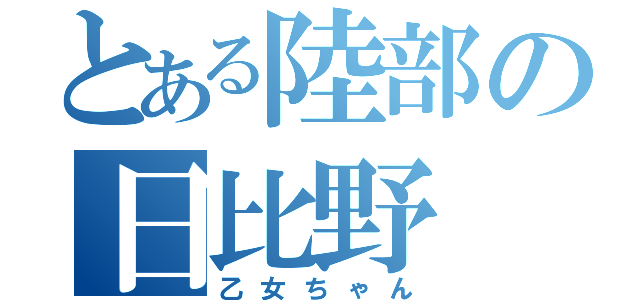 とある陸部の日比野

乙女ちゃん